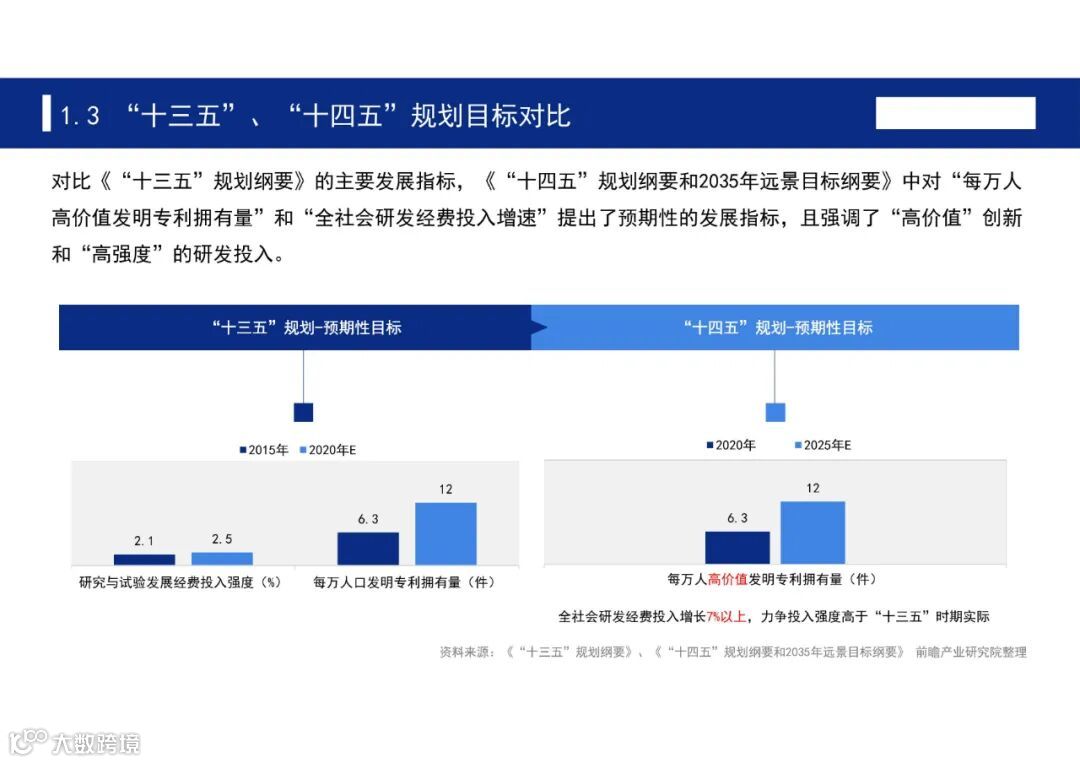 1.3 “十三五”、“十四五”规划目标对比

对比《“十三五”规划纲要》的主要发展指标，《“十四五”规划纲要和2035年远景目标纲要》中对“每万人高价值发明专利拥有量”和“全社会研发经费投入增速”提出了预期性的发展指标，且强调了“高价值”创新和“高强度”的研发投入。

“十三五”规划-预期性目标

“十四五”规划-预期性目标

2015年 2020年E

2.1 2.5 6.3 12

研究与试验发展经费投入强度（%） 每万人口发明专利拥有量（件）

2020年 2025年E

6.3 12

每万人高价值发明专利拥有量（件）

全社会研发经费投入增长7%以上，力争投入强度高于“十三五”时期实际

资料来源：《“十三五”规划纲要》、《“十四五”规划纲要和2035年远景目标纲要》 前瞻产业研究院整理

大数跨境